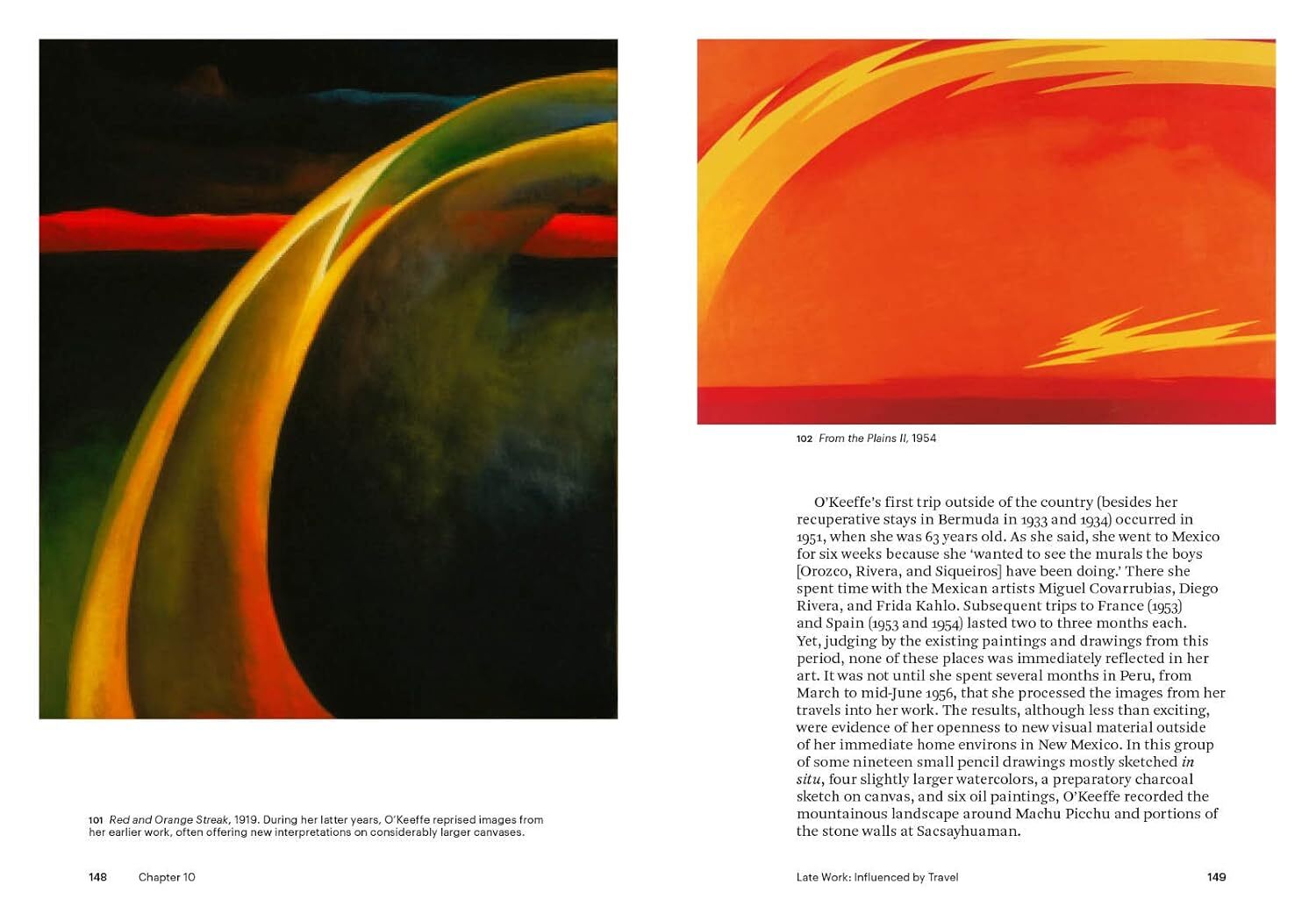 101 Red and Orange Streak, 1919. During her latter years, O'Keeffe reprised images from her earlier work, often offering new interpretations on considerably larger canvases.

148 Chapter 10

102 From the Plains II, 1954

O'Keeffe's first trip outside of the country (besides her recuperative stays in Bermuda in 1933 and 1934) occurred in 1951, when she was 63 years old. As she said, she went to Mexico for six weeks because she 'wanted to see the murals the boys [Orozco, Rivera, and Siqueiros] have been doing.' There she spent time with the Mexican artists Miguel Covarrubias, Diego Rivera, and Frida Kahlo. Subsequent trips to France (1953) and Spain (1953 and 1954) lasted two to three months each. Yet, judging by the existing paintings and drawings from this period, none of these places was immediately reflected in her art. It was not until she spent several months in Peru, from March to mid-June 1956, that she processed the images from her travels into her work. The results, although less than exciting, were evidence of her openness to new visual material outside of her immediate home environs in New Mexico. In this group of some nineteen small pencil drawings mostly sketched in situ, four slightly larger watercolors, a preparatory charcoal sketch on canvas, and six oil paintings, O'Keeffe recorded the mountainous landscape around Machu Picchu and portions of the stone walls at Sacsayhuaman.

Late Work: Influenced by Travel 149